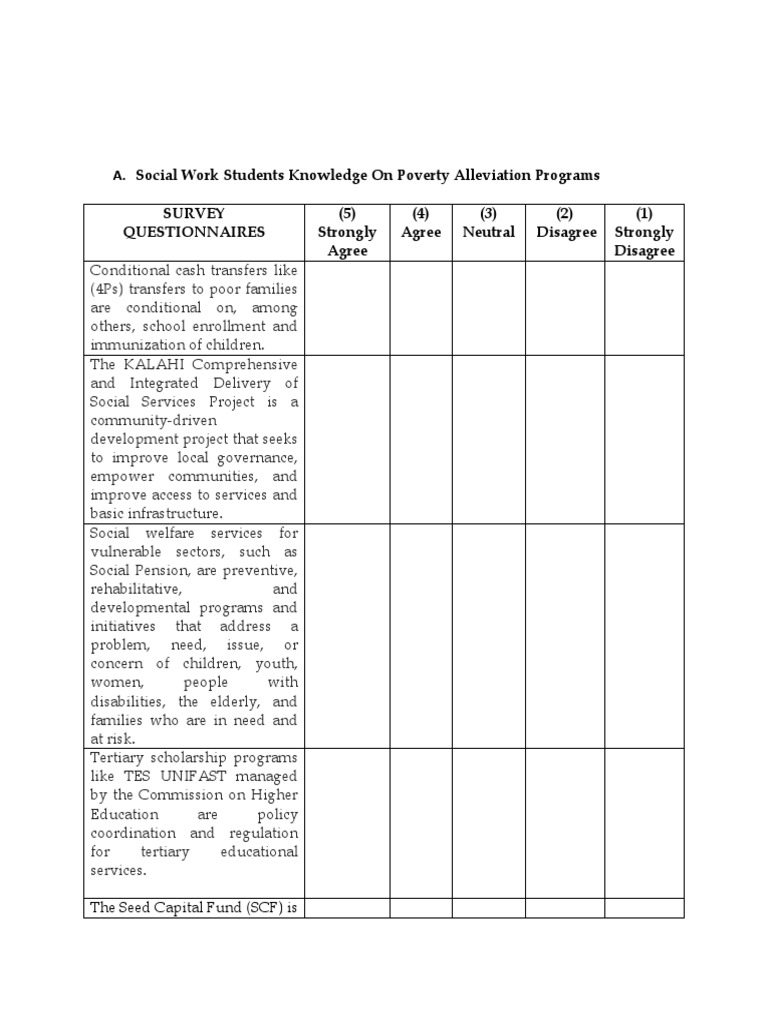 A. Social Work Students Knowledge On Poverty Alleviation Programs

| SURVEY QUESTIONNAIRES | (5) Strongly Agree | (4) Agree | (3) Neutral | (2) Disagree | (1) Strongly Disagree |
|---|---|---|---|---|---|
| Conditional cash transfers like (4Ps) transfers to poor families are conditional on, among others, school enrollment and immunization of children. | | | | | |
| The KALAHI Comprehensive and Integrated Delivery of Social Services Project is a community-driven development project that seeks to improve local governance, empower communities, and improve access to services and basic infrastructure. | | | | | |
| Social welfare services for vulnerable sectors, such as Social Pension, are preventive, rehabilitative, and developmental programs and initiatives that address a problem, need, issue, or concern of children, youth, women, people with disabilities, the elderly, and families who are in need and at risk. | | | | | |
| Tertiary scholarship programs like TES UNIFAST managed by the Commission on Higher Education are policy coordination and regulation for tertiary educational services. | | | | | |
| The Seed Capital Fund (SCF) is | | | | | |